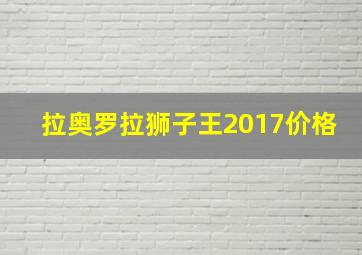 拉奥罗拉狮子王2017价格